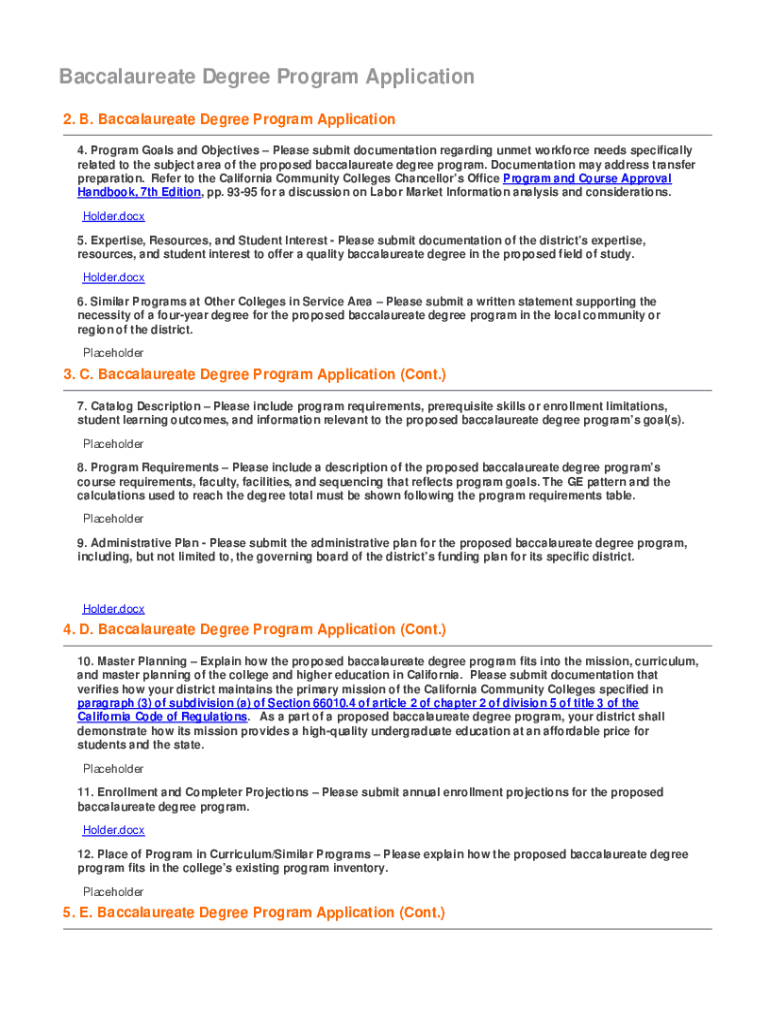 Baccalaureate Degree Program Application

2. B. Baccalaureate Degree Program Application

4. Program Goals and Objectives – Please submit documentation regarding unmet workforce needs specifically related to the subject area of the proposed baccalaureate degree program. Documentation may address transfer preparation. Refer to the California Community Colleges Chancellor's Office Program and Course Approval Handbook, 7th Edition, pp. 93-95 for a discussion on Labor Market Information analysis and considerations.

Holder.docx

5. Expertise, Resources, and Student Interest - Please submit documentation of the district's expertise, resources, and student interest to offer a quality baccalaureate degree in the proposed field of study.

Holder.docx

6. Similar Programs at Other Colleges in Service Area – Please submit a written statement supporting the necessity of a four-year degree for the proposed baccalaureate degree program in the local community or region of the district.

Placeholder

3. C. Baccalaureate Degree Program Application (Cont.)

7. Catalog Description – Please include program requirements, prerequisite skills or enrollment limitations, student learning outcomes, and information relevant to the proposed baccalaureate degree program's goal(s).

Placeholder

8. Program Requirements – Please include a description of the proposed baccalaureate degree program's course requirements, faculty, facilities, and sequencing that reflects program goals. The GE pattern and the calculations used to reach the degree total must be shown following the program requirements table.

Placeholder

9. Administrative Plan - Please submit the administrative plan for the proposed baccalaureate degree program, including, but not limited to, the governing board of the district's funding plan for its specific district.

Holder.docx

4. D. Baccalaureate Degree Program Application (Cont.)

10. Master Planning – Explain how the proposed baccalaureate degree program fits into the mission, curriculum, and master planning of the college and higher education in California. Please submit documentation that verifies how your district maintains the primary mission of the California Community Colleges specified in paragraph (3) of subdivision (a) of Section 66010.4 of article 2 of chapter 2 of division 5 of title 3 of the California Code of Regulations. As a part of a proposed baccalaureate degree program, your district shall demonstrate how its mission provides a high-quality undergraduate education at an affordable price for students and the state.

Placeholder

11. Enrollment and Completer Projections – Please submit annual enrollment projections for the proposed baccalaureate degree program.

Holder.docx

12. Place of Program in Curriculum/Similar Programs – Please explain how the proposed baccalaureate degree program fits in the college's existing program inventory.

Placeholder

5. E. Baccalaureate Degree Program Application (Cont.)